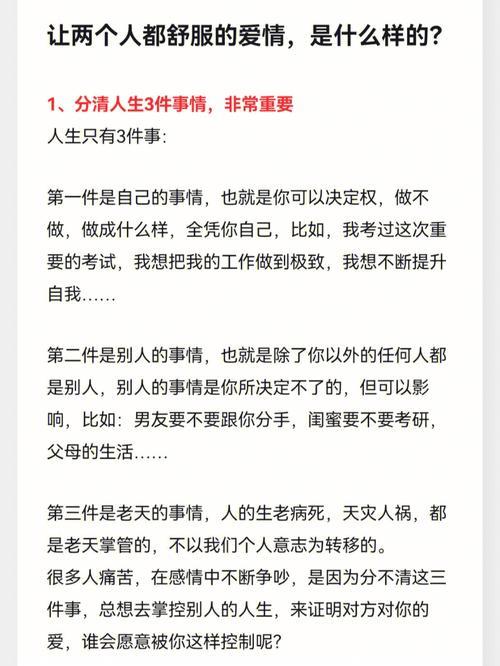 让两个人都舒服的爱情，是什么样的？

1、分清人生3件事情，非常重要
人生只有3件事：

第一件是自己的事情，也就是你可以决定权，做不做，做成什么样，全凭你自己，比如，我考过这次重要的考试，我想把我的工作做到极致，我想不断提升自我……

第二件是别人的事情，也就是除了你以外的任何人都是别人，别人的事情是你所决定不了的，但可以影响，比如：男友要不要跟你分手，闺蜜要不要考研，父母的生活……

第三件是老天的事情，人的生老病死，天灾人祸，都是老天掌管的，不以我们个人意志为转移的。
很多人痛苦，在感情中不断争吵，是因为分不清这三件事，总想去掌控别人的人生，来证明对方对你的爱，谁会愿意被你这样控制呢？